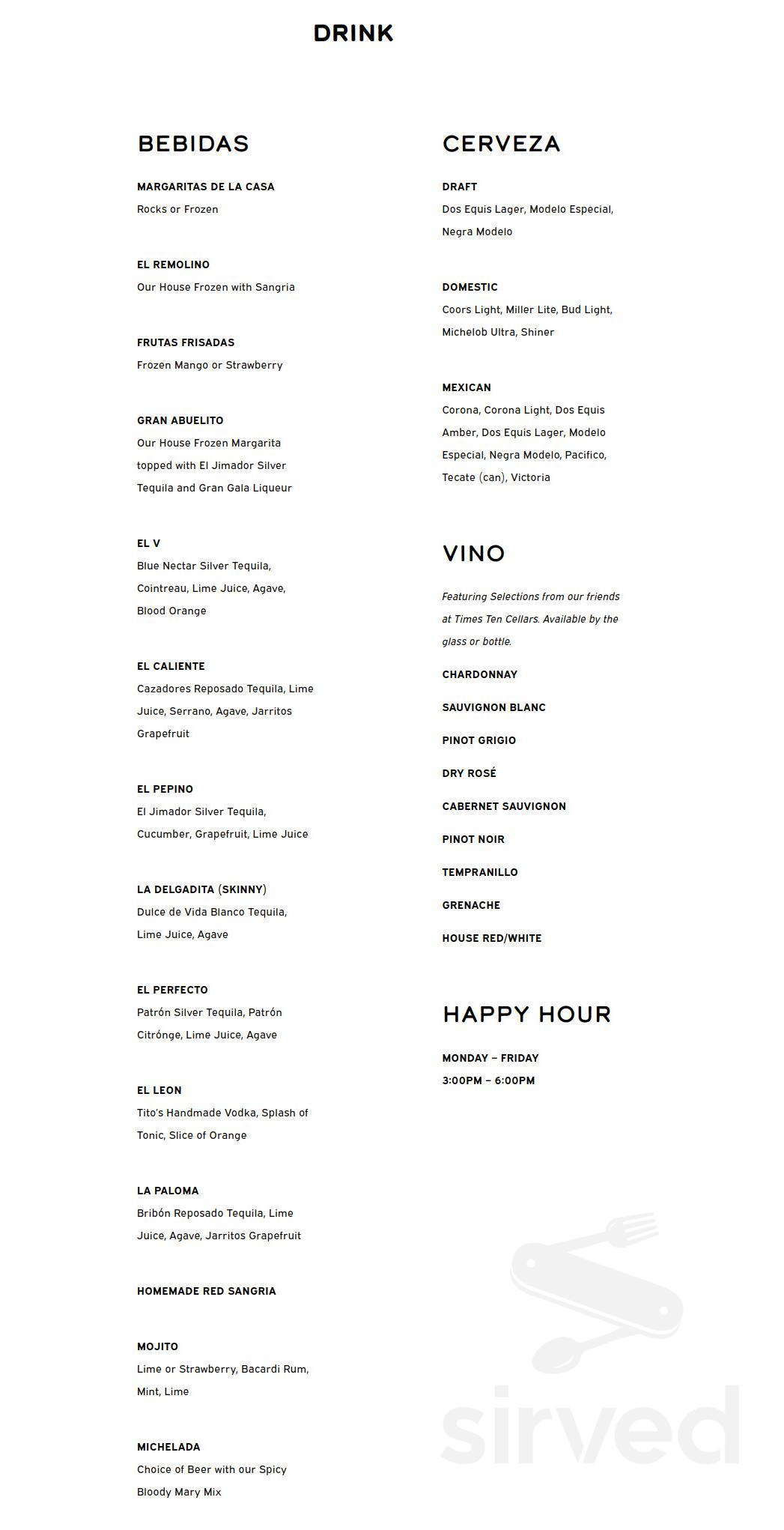 DRINK

BEBIDAS

MARGARITAS DE LA CASA
Rocks or Frozen

EL REMOLINO
Our House Frozen with Sangria

FRUTAS FRISADAS
Frozen Mango or Strawberry

GRAN ABUELITO
Our House Frozen Margarita topped with El Jimador Silver Tequila and Gran Gala Liqueur

EL V
Blue Nectar Silver Tequila, Cointreau, Lime Juice, Agave, Blood Orange

EL CALIENTE
Cazadores Reposado Tequila, Lime Juice, Serrano, Agave, Jarritos Grapefruit

EL PEPINO
El Jimador Silver Tequila, Cucumber, Grapefruit, Lime Juice

LA DELGADITA (SKINNY)
Dulce de Vida Blanco Tequila, Lime Juice, Agave

EL PERFECTO
Patrón Silver Tequila, Patrón Citrónge, Lime Juice, Agave

EL LEON
Tito's Handmade Vodka, Splash of Tonic, Slice of Orange

LA PALOMA
Bribón Reposado Tequila, Lime Juice, Agave, Jarritos Grapefruit

HOMEMADE RED SANGRIA

MOJITO
Lime or Strawberry, Bacardi Rum, Mint, Lime

MICHELADA
Choice of Beer with our Spicy Bloody Mary Mix

CERVEZA

DRAFT
Dos Equis Lager, Modelo Especial, Negra Modelo

DOMESTIC
Coors Light, Miller Lite, Bud Light, Michelob Ultra, Shiner

MEXICAN
Corona, Corona Light, Dos Equis Amber, Dos Equis Lager, Modelo Especial, Negra Modelo, Pacifico, Tecate (can), Victoria

VINO

Featuring Selections from our friends at Times Ten Cellars. Available by the glass or bottle.

CHARDONNAY

SAUVIGNON BLANC

PINOT GRIGIO

DRY ROSÉ

CABERNET SAUVIGNON

PINOT NOIR

TEMPRANILLO

GRENACHE

HOUSE RED/WHITE

HAPPY HOUR

MONDAY – FRIDAY
3:00PM – 6:00PM

sirved